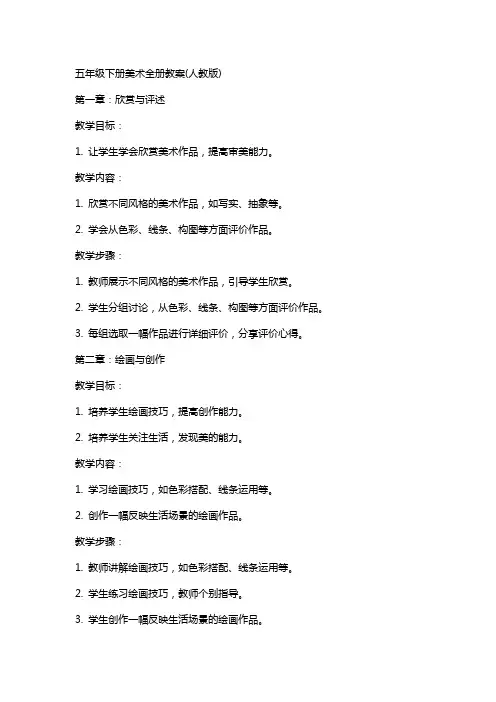 五年级下册美术全册教案(人教版)

第一章：欣赏与评述

教学目标：

1. 让学生学会欣赏美术作品，提高审美能力。

教学内容：

1. 欣赏不同风格的美术作品，如写实、抽象等。

2. 学会从色彩、线条、构图等方面评价作品。

教学步骤：

1. 教师展示不同风格的美术作品，引导学生欣赏。

2. 学生分组讨论，从色彩、线条、构图等方面评价作品。

3. 每组选取一幅作品进行详细评价，分享评价心得。

第二章：绘画与创作

教学目标：

1. 培养学生绘画技巧，提高创作能力。

2. 培养学生关注生活，发现美的能力。

教学内容：

1. 学习绘画技巧，如色彩搭配、线条运用等。

2. 创作一幅反映生活场景的绘画作品。

教学步骤：

1. 教师讲解绘画技巧，如色彩搭配、线条运用等。

2. 学生练习绘画技巧，教师个别指导。

3. 学生创作一幅反映生活场景的绘画作品。